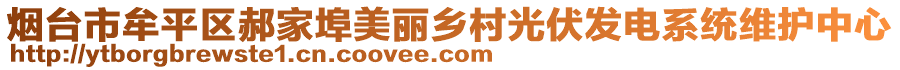 烟台市牟平区郝家埠美丽乡村光伏发电系统维护中心
http://ytborgbrewste1.cn.coovee.com